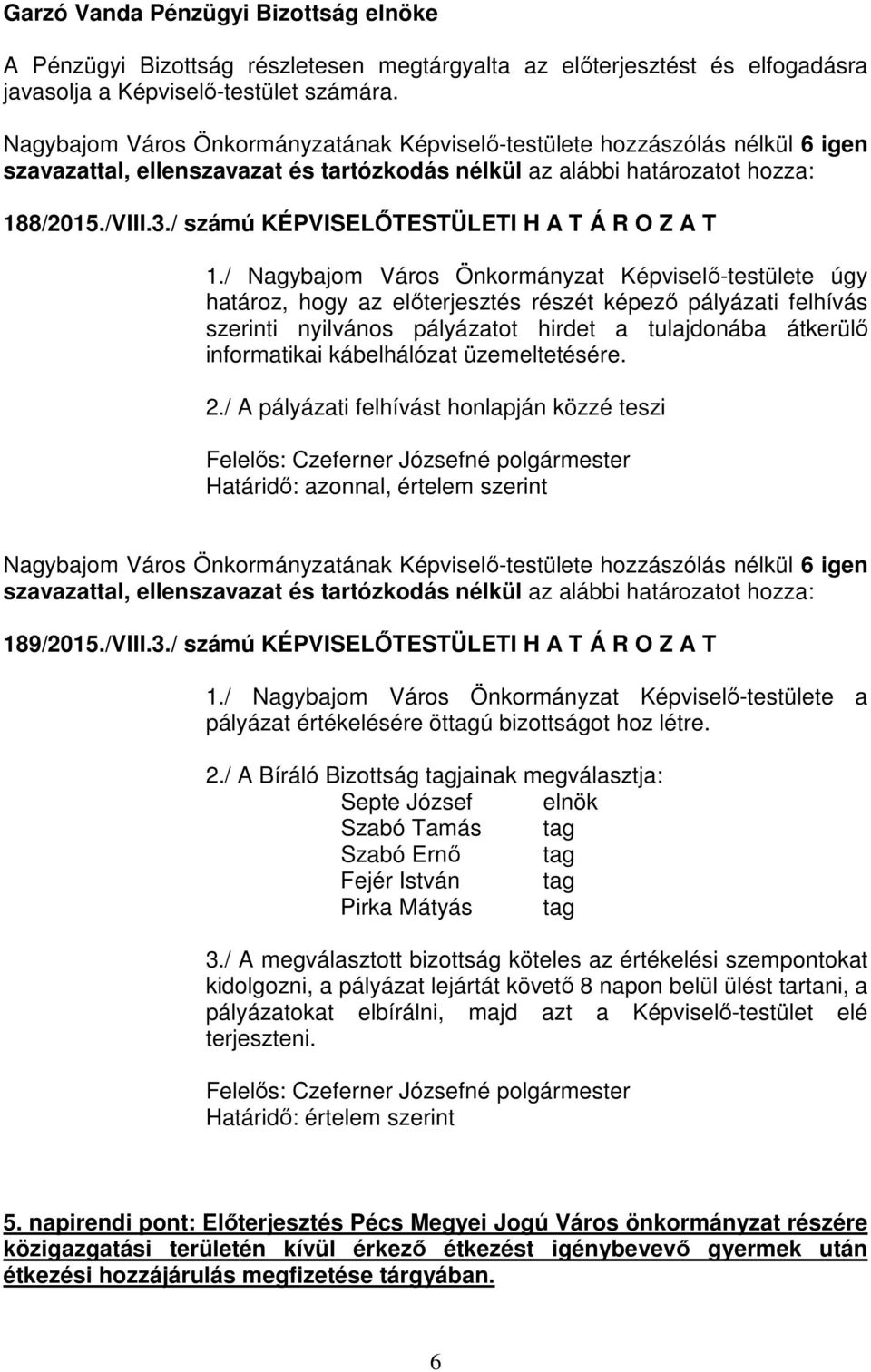 Garzó Vanda Pénzügyi Bizottság elnöke

A Pénzügyi Bizottság részletesen megtárgyalta az előterjesztést és elfogadásra javasolja a Képviselő-testület számára.

Nagybajom Város Önkormányzatának Képviselő-testülete hozzászólás nélkül 6 igen szavazattal, ellenszavazat és tartózkodás nélkül az alábbi határozatot hozza:

188/2015./VIII.3./ számú KÉPVISELŐTESTÜLETI H A T Á R O Z A T

1./ Nagybajom Város Önkormányzat Képviselő-testülete úgy határoz, hogy az előterjesztés részét képező pályázati felhívás szerinti nyilvános pályázatot hirdet a tulajdonába átkerülő informatikai kábelhálózat üzemeltetésére.

2./ A pályázati felhívást honlapján közzé teszi

Felelős: Czeferner Józsefné polgármester
Határidő: azonnal, értelem szerint

Nagybajom Város Önkormányzatának Képviselő-testülete hozzászólás nélkül 6 igen szavazattal, ellenszavazat és tartózkodás nélkül az alábbi határozatot hozza:

189/2015./VIII.3./ számú KÉPVISELŐTESTÜLETI H A T Á R O Z A T

1./ Nagybajom Város Önkormányzat Képviselő-testülete a pályázat értékelésére öttagú bizottságot hoz létre.

2./ A Bíráló Bizottság tagjainak megválasztja:
Septe József elnök
Szabó Tamás tag
Szabó Ernő tag
Fejér István tag
Pirka Mátyás tag

3./ A megválasztott bizottság köteles az értékelési szempontokat kidolgozni, a pályázat lejártát követő 8 napon belül ülést tartani, a pályázatokat elbírálni, majd azt a Képviselő-testület elé terjeszteni.

Felelős: Czeferner Józsefné polgármester
Határidő: értelem szerint

5. napirendi pont: Előterjesztés Pécs Megyei Jogú Város önkormányzat részére közigazgatási területén kívül érkező étkezést igénybevevő gyermek után étkezési hozzájárulás megfizetése tárgyában.

6